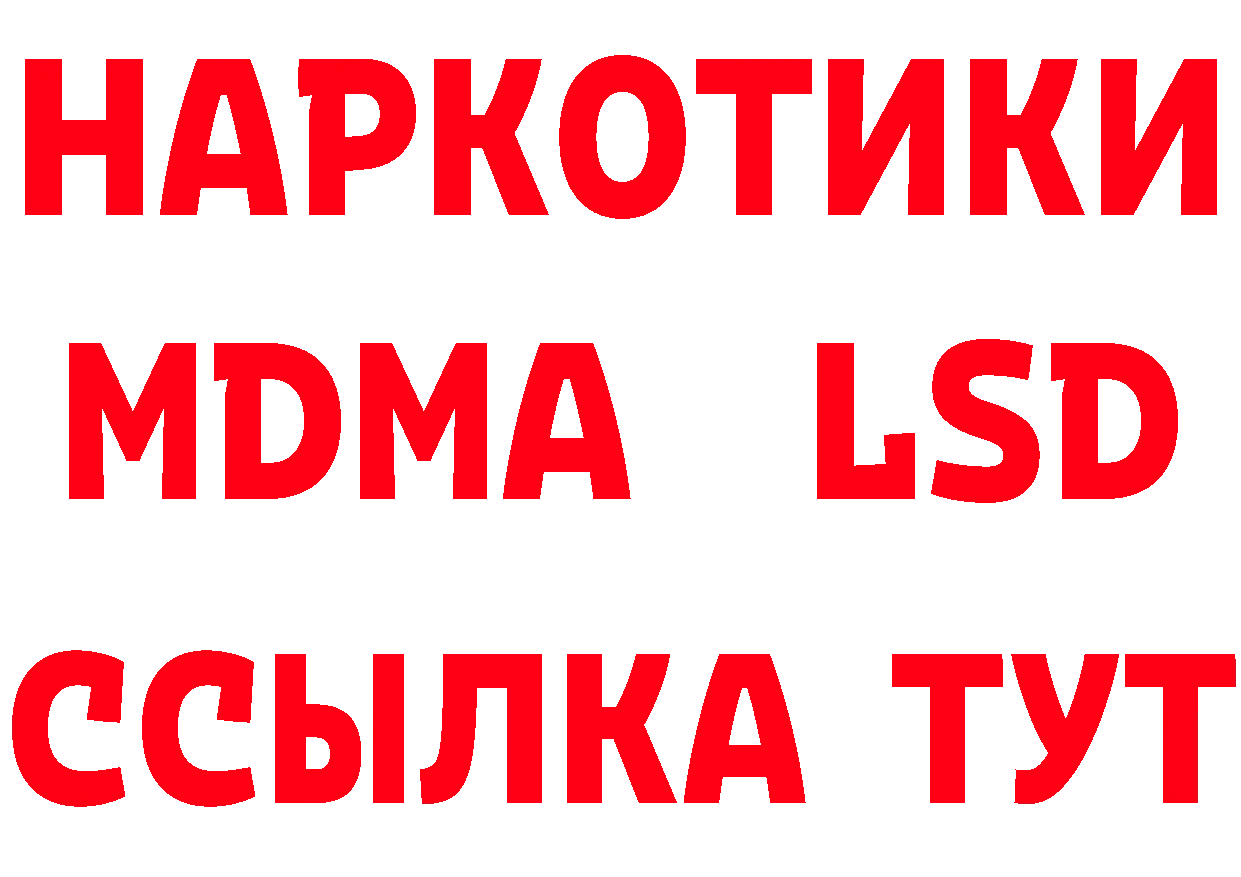 НАРКОТИКИ
MDMA LSD
ССЫЛКА ТУТ